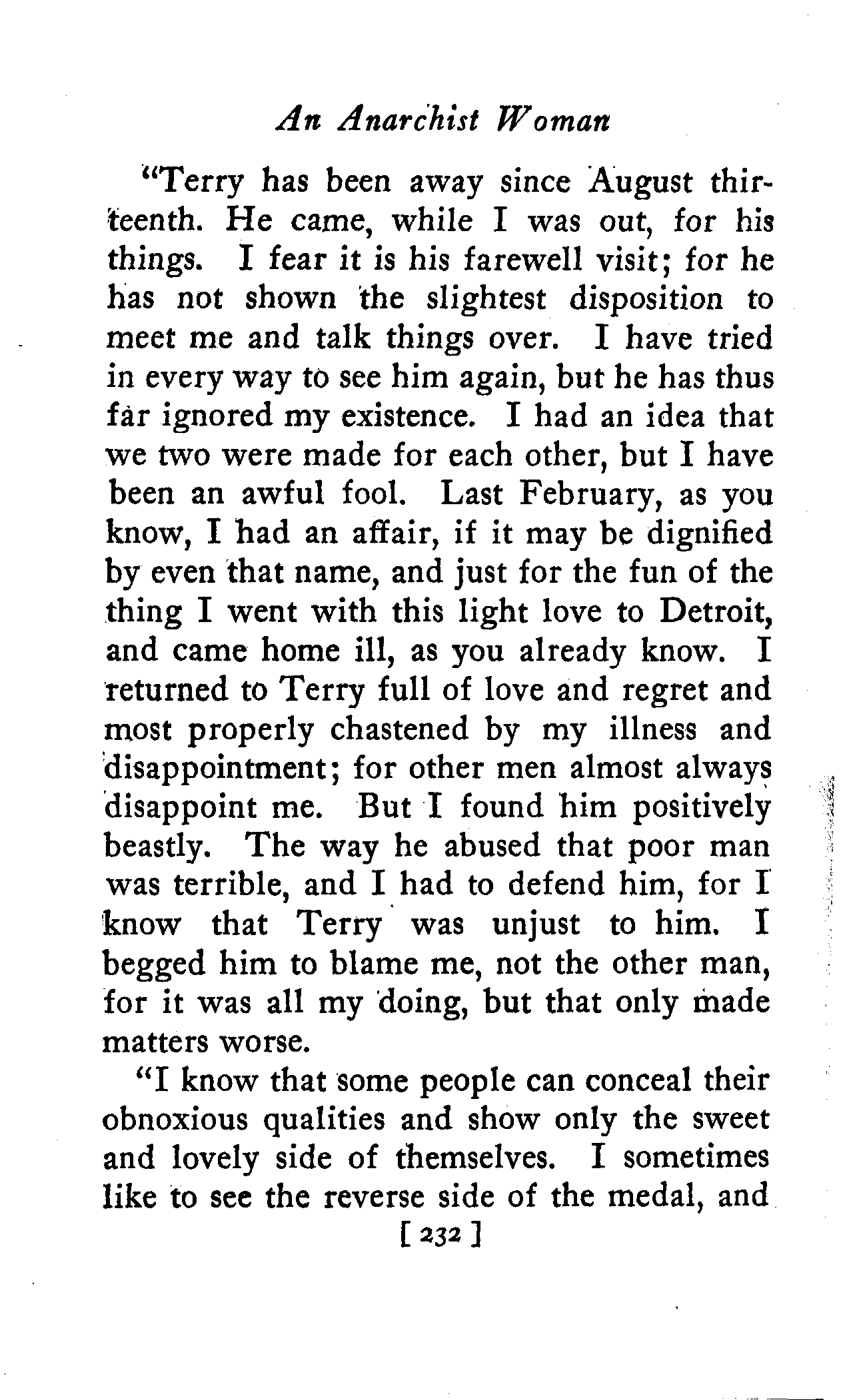 An Anarchist Woman

"Terry has been away since August thirteenth. He came, while I was out, for his things. I fear it is his farewell visit; for he has not shown the slightest disposition to meet me and talk things over. I have tried in every way to see him again, but he has thus far ignored my existence. I had an idea that we two were made for each other, but I have been an awful fool. Last February, as you know, I had an affair, if it may be dignified by even that name, and just for the fun of the thing I went with this light love to Detroit, and came home ill, as you already know. I returned to Terry full of love and regret and most properly chastened by my illness and disappointment; for other men almost always disappoint me. But I found him positively beastly. The way he abused that poor man was terrible, and I had to defend him, for I know that Terry was unjust to him. I begged him to blame me, not the other man, for it was all my doing, but that only made matters worse.

"I know that some people can conceal their obnoxious qualities and show only the sweet and lovely side of themselves. I sometimes like to see the reverse side of the medal, and

[ 232 ]